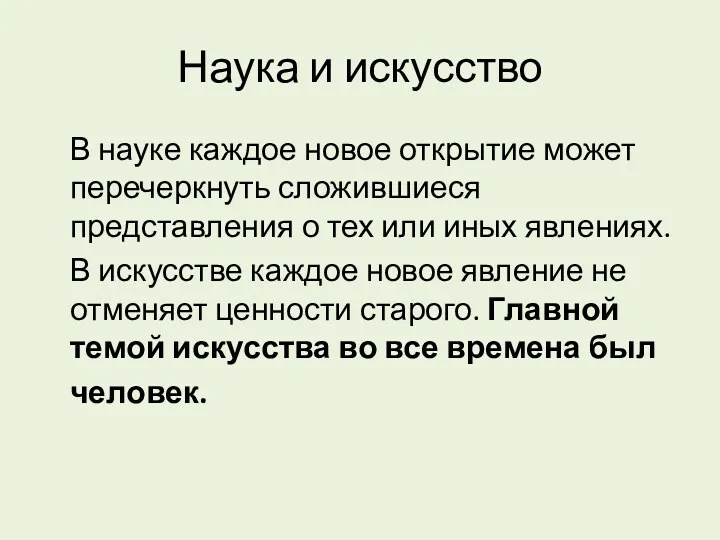 Наука и искусство

В науке каждое новое открытие может перечеркнуть сложившиеся представления о тех или иных явлениях.

В искусстве каждое новое явление не отменяет ценности старого. Главной темой искусства во все времена был человек.